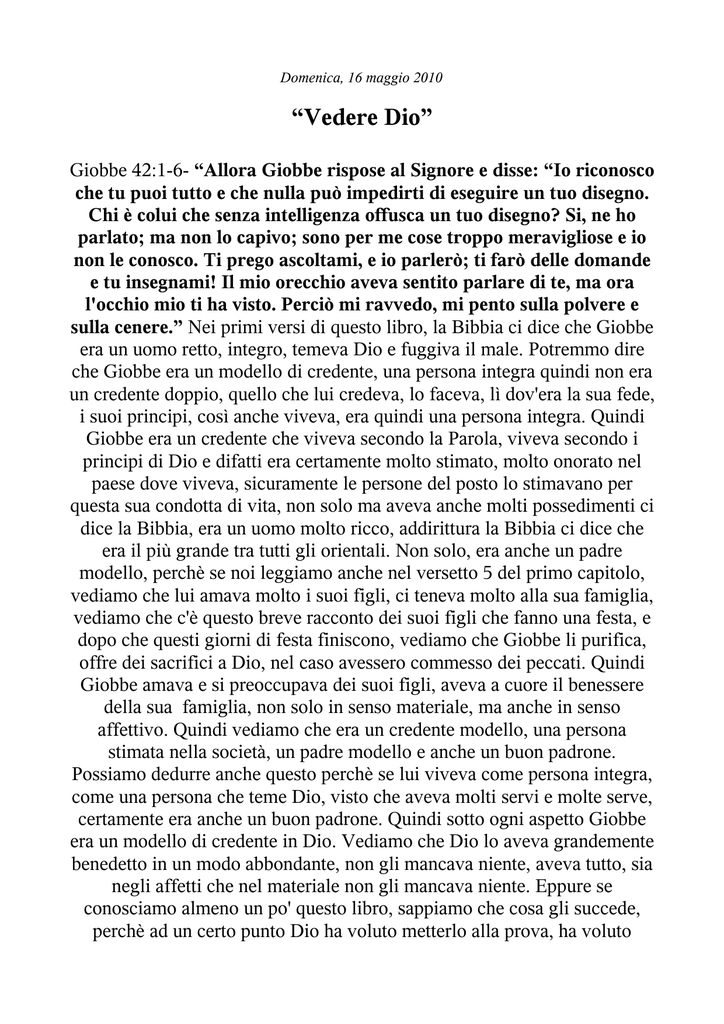 Domenica, 16 maggio 2010

“Vedere Dio”

Giobbe 42:1-6- “Allora Giobbe rispose al Signore e disse: “Io riconosco che tu puoi tutto e che nulla può impedirti di eseguire un tuo disegno. Chi è colui che senza intelligenza offusca un tuo disegno? Si, ne ho parlato; ma non lo capivo; sono per me cose troppo meravigliose e io non le conosco. Ti prego ascoltami, e io parlerò; ti farò delle domande e tu insegnami! Il mio orecchio aveva sentito parlare di te, ma ora l'occhio mio ti ha visto. Perciò mi ravvedo, mi pento sulla polvere e sulla cenere.” Nei primi versi di questo libro, la Bibbia ci dice che Giobbe era un uomo retto, integro, temeva Dio e fuggiva il male. Potremmo dire che Giobbe era un modello di credente, una persona integra quindi non era un credente doppio, quello che lui credeva, lo faceva, lì dov'era la sua fede, i suoi principi, così anche viveva, era quindi una persona integra. Quindi Giobbe era un credente che viveva secondo la Parola, viveva secondo i principi di Dio e difatti era certamente molto stimato, molto onorato nel paese dove viveva, sicuramente le persone del posto lo stimavano per questa sua condotta di vita, non solo ma aveva anche molti possedimenti ci dice la Bibbia, era un uomo molto ricco, addirittura la Bibbia ci dice che era il più grande tra tutti gli orientali. Non solo, era anche un padre modello, perchè se noi leggiamo anche nel versetto 5 del primo capitolo, vediamo che lui amava molto i suoi figli, ci teneva molto alla sua famiglia, vediamo che c'è questo breve racconto dei suoi figli che fanno una festa, e dopo che questi giorni di festa finiscono, vediamo che Giobbe li purifica, offre dei sacrifici a Dio, nel caso avessero commesso dei peccati. Quindi Giobbe amava e si preoccupava dei suoi figli, aveva a cuore il benessere della sua famiglia, non solo in senso materiale, ma anche in senso affettivo. Quindi vediamo che era un credente modello, una persona stimata nella società, un padre modello e anche un buon padrone. Possiamo dedurre anche questo perchè se lui viveva come persona integra, come una persona che teme Dio, visto che aveva molti servi e molte serve, certamente era anche un buon padrone. Quindi sotto ogni aspetto Giobbe era un modello di credente in Dio. Vediamo che Dio lo aveva grandemente benedetto in un modo abbondante, non gli mancava niente, aveva tutto, sia negli affetti che nel materiale non gli mancava niente. Eppure se conosciamo almeno un po' questo libro, sappiamo che cosa gli succede, perchè ad un certo punto Dio ha voluto metterlo alla prova, ha voluto